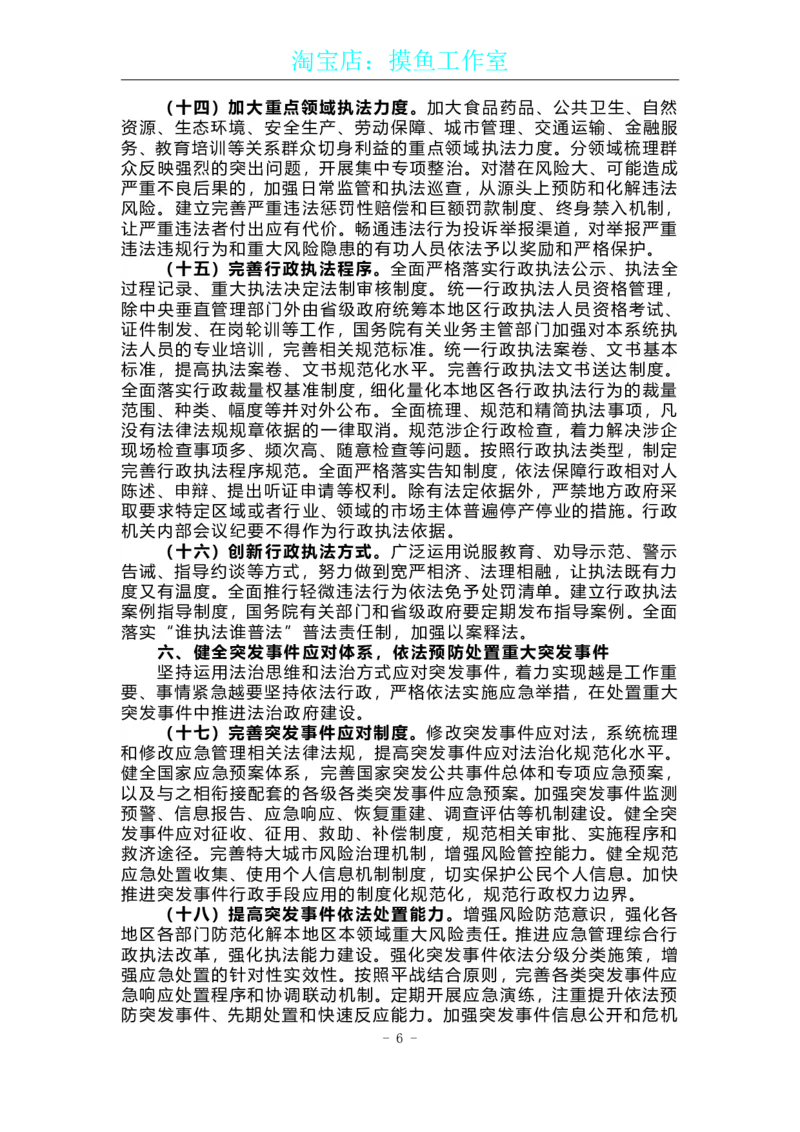 淘宝店：摸鱼工作室

（十四）加大重点领域执法力度。加大食品药品、公共卫生、自然资源、生态环境、安全生产、劳动保障、城市管理、交通运输、金融服务、教育培训等关系群众切身利益的重点领域执法力度。分领域梳理群众反映强烈的突出问题，开展集中专项整治。对潜在风险大、可能造成严重不良后果的，加强日常监管和执法巡查，从源头上预防和化解违法风险。建立完善严重违法惩罚性赔偿和巨额罚款制度、终身禁入机制，让严重违法者付出应有代价。畅通违法行为投诉举报渠道，对举报严重违法违规行为和重大风险隐患的有功人员依法予以奖励和严格保护。

（十五）完善行政执法程序。全面严格落实行政执法公示、执法全过程记录、重大执法决定法制审核制度。统一行政执法人员资格管理，除中央垂直管理部门外由省级政府统筹本地区行政执法人员资格考试、证件制发、在岗轮训等工作，国务院有关业务主管部门加强对本系统执法人员的专业培训，完善相关规范标准。统一行政执法案卷、文书基本标准，提高执法案卷、文书规范化水平。完善行政执法文书送达制度。全面落实行政裁量权基准制度，细化量化本地区各行政执法行为的裁量范围、种类、幅度等并对外公布。全面梳理、规范和精简执法事项，凡没有法律法规规章依据的一律取消。规范涉企行政检查，着力解决涉企现场检查事项多、频次高、随意检查等问题。按照行政执法类型，制定完善行政执法程序规范。全面严格落实告知制度，依法保障行政相对人陈述、申辩、提出听证申请等权利。除有法定依据外，严禁地方政府采取要求特定区域或者行业、领域的市场主体普遍停产停业的措施。行政机关内部会议纪要不得作为行政执法依据。

（十六）创新行政执法方式。广泛运用说服教育、劝导示范、警示告诫、指导约谈等方式，努力做到宽严相济、法理相融，让执法既有力度又有温度。全面推行轻微违法行为依法免予处罚清单。建立行政执法案例指导制度，国务院有关部门和省级政府要定期发布指导案例。全面落实“谁执法谁普法”普法责任制，加强以案释法。

六、健全突发事件应对体系，依法预防处置重大突发事件

坚持运用法治思维和法治方式应对突发事件，着力实现越是工作重要、事情紧急越要坚持依法行政，严格依法实施应急举措，在处置重大突发事件中推进法治政府建设。

（十七）完善突发事件应对制度。修改突发事件应对法，系统梳理和修改应急管理相关法律法规，提高突发事件应对法治化规范化水平。健全国家应急预案体系，完善国家突发公共事件总体和专项应急预案，以及与之相衔接配套的各级各类突发事件应急预案。加强突发事件监测预警、信息报告、应急响应、恢复重建、调查评估等机制建设。健全突发事件应对征收、征用、救助、补偿制度，规范相关审批、实施程序和救济途径。完善特大城市风险治理机制，增强风险管控能力。健全规范应急处置收集、使用个人信息机制制度，切实保护公民个人信息。加快推进突发事件行政手段应用的制度化规范化，规范行政权力边界。

（十八）提高突发事件依法处置能力。增强风险防范意识，强化各地区各部门防范化解本地区本领域重大风险责任。推进应急管理综合行政执法改革，强化执法能力建设。强化突发事件依法分级分类施策，增强应急处置的针对性实效性。按照平战结合原则，完善各类突发事件应急响应处置程序和协调联动机制。定期开展应急演练，注重提升依法预防突发事件、先期处置和快速反应能力。加强突发事件信息公开和危机

- 6 -